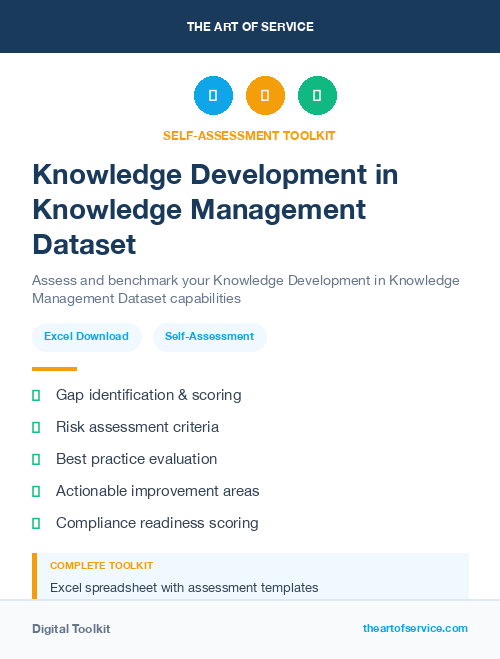 THE ART OF SERVICE

SELF-ASSESSMENT TOOLKIT

Knowledge Development in Knowledge Management Dataset

Assess and benchmark your Knowledge Development in Knowledge Management Dataset capabilities

Excel Download

Self-Assessment

Gap identification & scoring

Risk assessment criteria

Best practice evaluation

Actionable improvement areas

Compliance readiness scoring

COMPLETE TOOLKIT

Excel spreadsheet with assessment templates

Digital Toolkit

theartofservice.com